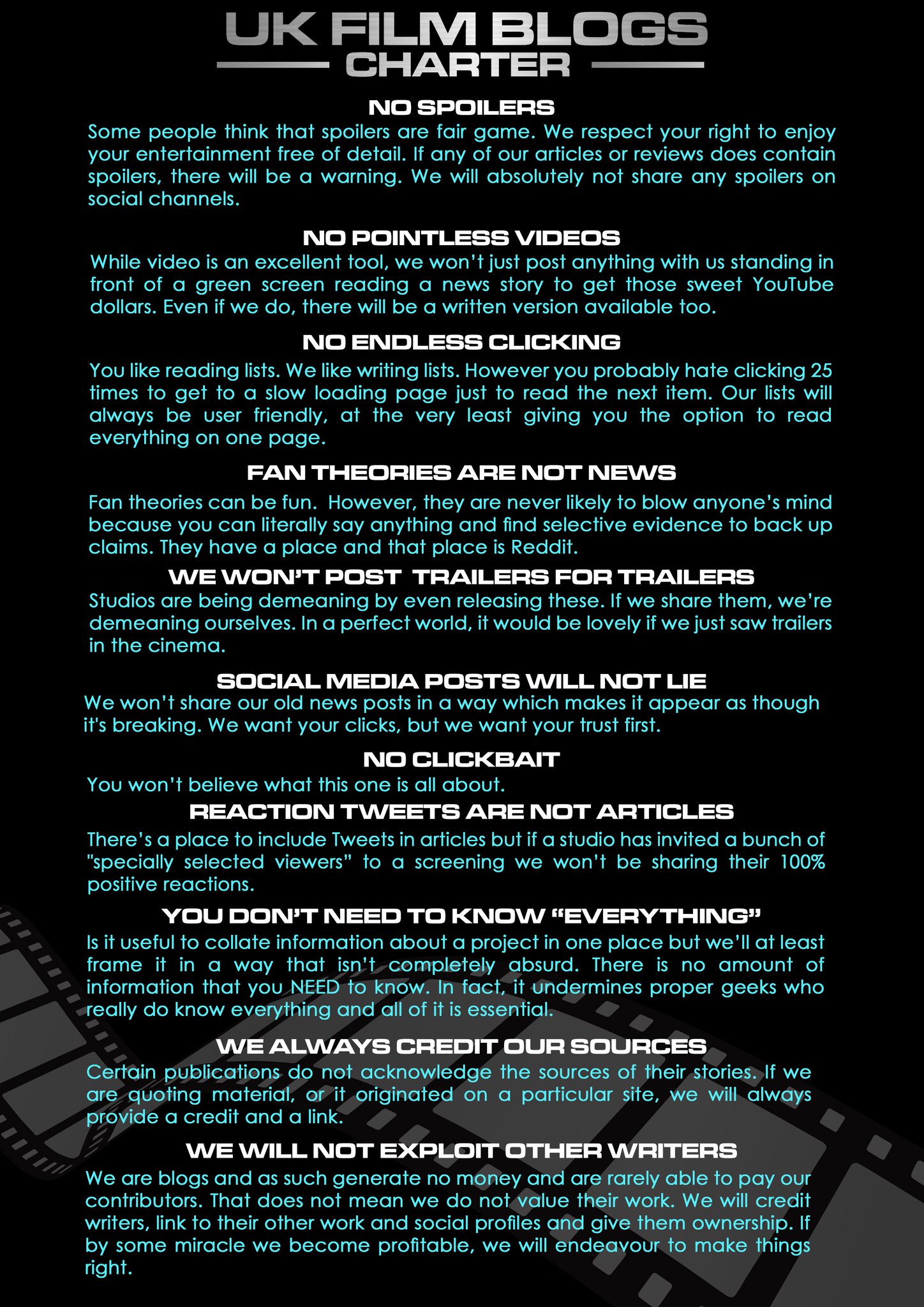 UK FILM BLOGS
CHARTER

NO SPOILERS
Some people think that spoilers are fair game. We respect your right to enjoy your entertainment free of detail. If any of our articles or reviews does contain spoilers, there will be a warning. We will absolutely not share any spoilers on social channels.

NO POINTLESS VIDEOS
While video is an excellent tool, we won't just post anything with us standing in front of a green screen reading a news story to get those sweet YouTube dollars. Even if we do, there will be a written version available too.

NO ENDLESS CLICKING
You like reading lists. We like writing lists. However you probably hate clicking 25 times to get to a slow loading page just to read the next item. Our lists will always be user friendly, at the very least giving you the option to read everything on one page.

FAN THEORIES ARE NOT NEWS
Fan theories can be fun. However, they are never likely to blow anyone's mind because you can literally say anything and find selective evidence to back up claims. They have a place and that place is Reddit.

WE WON'T POST TRAILERS FOR TRAILERS
Studios are being demeaning by even releasing these. If we share them, we're demeaning ourselves. In a perfect world, it would be lovely if we just saw trailers in the cinema.

SOCIAL MEDIA POSTS WILL NOT LIE
We won't share our old news posts in a way which makes it appear as though it's breaking. We want your clicks, but we want your trust first.

NO CLICKBAIT
You won't believe what this one is all about.

REACTION TWEETS ARE NOT ARTICLES
There's a place to include Tweets in articles but if a studio has invited a bunch of "specially selected viewers" to a screening we won't be sharing their 100% positive reactions.

YOU DON'T NEED TO KNOW "EVERYTHING"
Is it useful to collate information about a project in one place but we'll at least frame it in a way that isn't completely absurd. There is no amount of information that you NEED to know. In fact, it undermines proper geeks who really do know everything and all of it is essential.

WE ALWAYS CREDIT OUR SOURCES
Certain publications do not acknowledge the sources of their stories. If we are quoting material, or it originated on a particular site, we will always provide a credit and a link.

WE WILL NOT EXPLOIT OTHER WRITERS
We are blogs and as such generate no money and are rarely able to pay our contributors. That does not mean we do not value their work. We will credit writers, link to their other work and social profiles and give them ownership. If by some miracle we become profitable, we will endeavour to make things right.